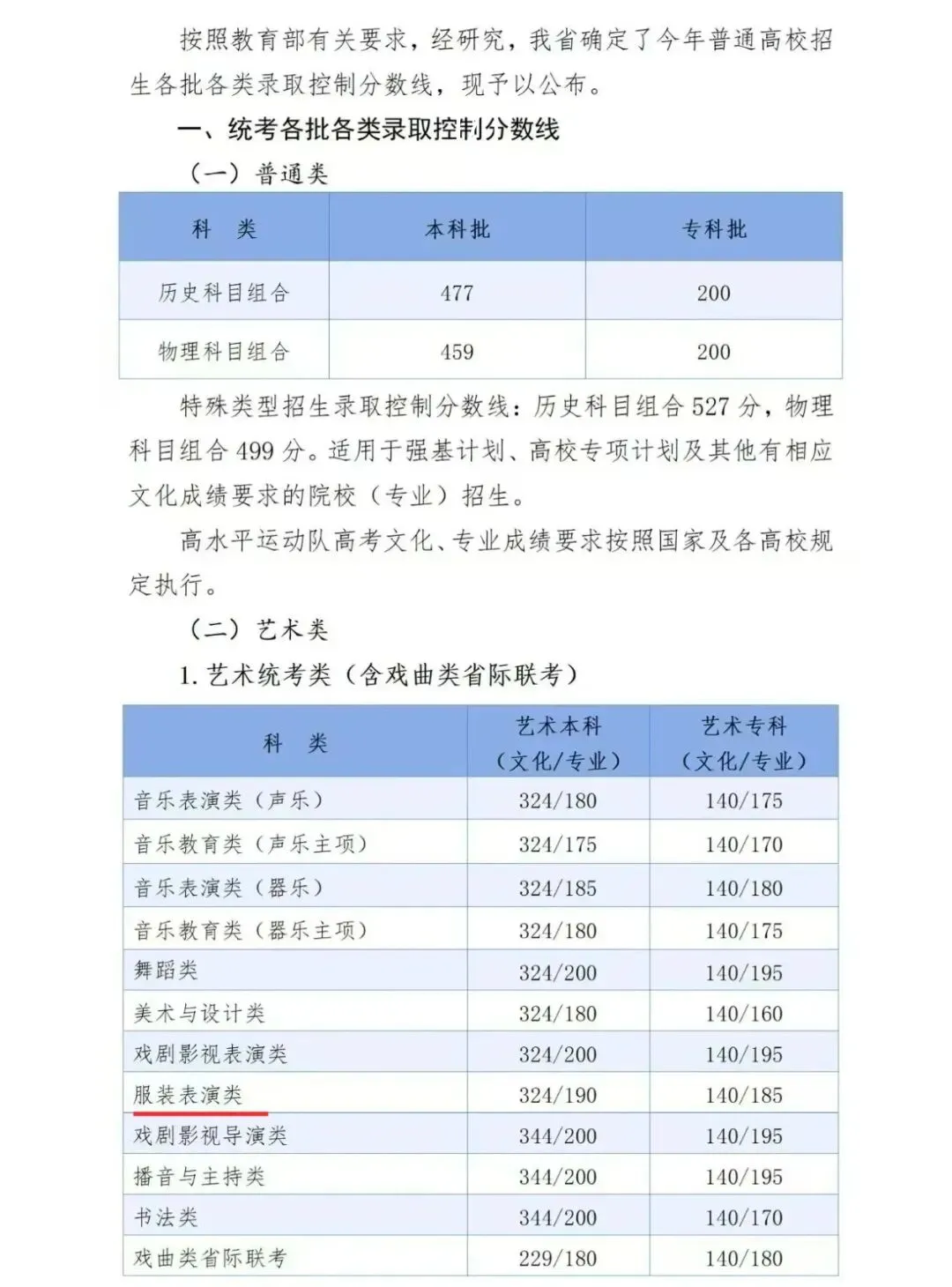 按照教育部有关要求，经研究，我省确定了今年普通高校招生各批各类录取控制分数线，现予以公布。

一、统考各批各类录取控制分数线

（一）普通类

| 科　类 | 本科批 | 专科批 |
|---|---|---|
| 历史科目组合 | 477 | 200 |
| 物理科目组合 | 459 | 200 |

特殊类型招生录取控制分数线：历史科目组合 527 分，物理科目组合 499 分。适用于强基计划、高校专项计划及其他有相应文化成绩要求的院校（专业）招生。

高水平运动队高考文化、专业成绩要求按照国家及各高校规定执行。

（二）艺术类

1. 艺术统考类（含戏曲类省际联考）

| 科　类 | 艺术本科（文化/专业） | 艺术专科（文化/专业） |
|---|---|---|
| 音乐表演类（声乐） | 324/180 | 140/175 |
| 音乐教育类（声乐主项） | 324/175 | 140/170 |
| 音乐表演类（器乐） | 324/185 | 140/180 |
| 音乐教育类（器乐主项） | 324/180 | 140/175 |
| 舞蹈类 | 324/200 | 140/195 |
| 美术与设计类 | 324/180 | 140/160 |
| 戏剧影视表演类 | 324/200 | 140/195 |
| 服装表演类 | 324/190 | 140/185 |
| 戏剧影视导演类 | 344/200 | 140/195 |
| 播音与主持类 | 344/200 | 140/195 |
| 书法类 | 344/200 | 140/170 |
| 戏曲类省际联考 | 229/180 | 140/180 |